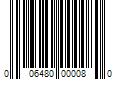 0 06480 00008 0